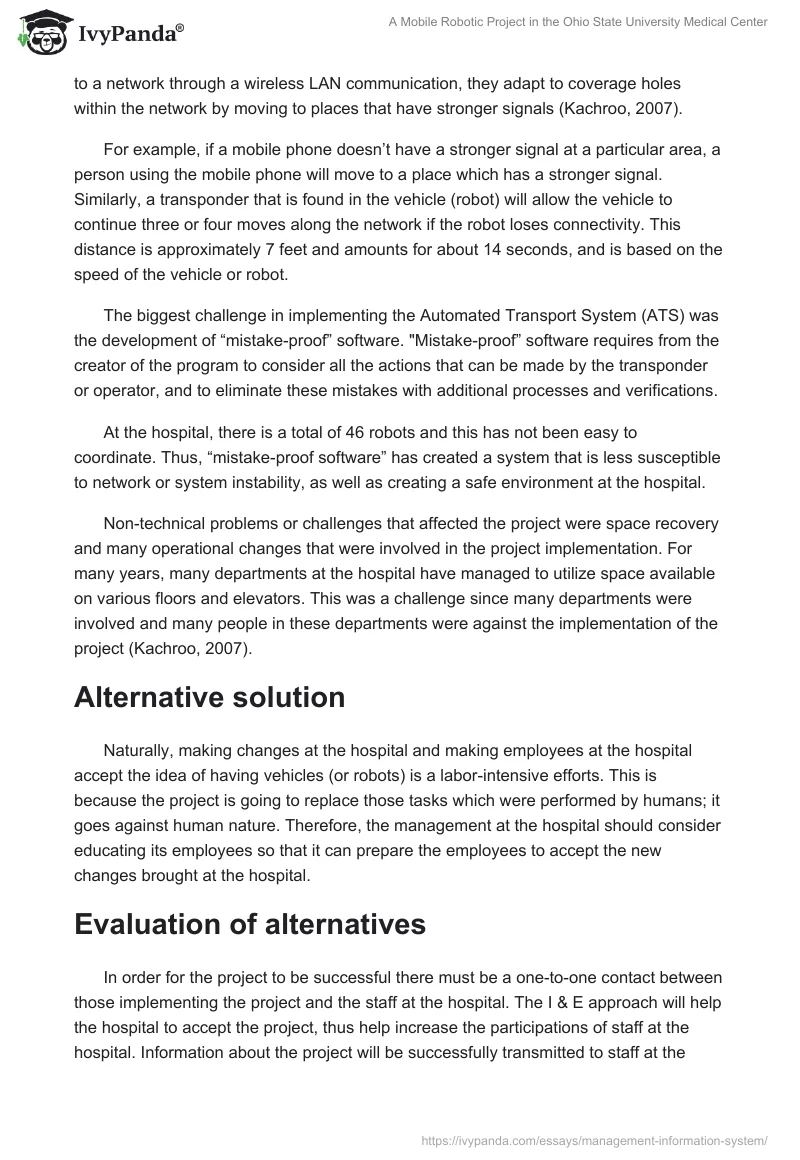 IvyPanda®

A Mobile Robotic Project in the Ohio State University Medical Center

to a network through a wireless LAN communication, they adapt to coverage holes within the network by moving to places that have stronger signals (Kachroo, 2007).

For example, if a mobile phone doesn't have a stronger signal at a particular area, a person using the mobile phone will move to a place which has a stronger signal. Similarly, a transponder that is found in the vehicle (robot) will allow the vehicle to continue three or four moves along the network if the robot loses connectivity. This distance is approximately 7 feet and amounts for about 14 seconds, and is based on the speed of the vehicle or robot.

The biggest challenge in implementing the Automated Transport System (ATS) was the development of “mistake-proof” software. "Mistake-proof” software requires from the creator of the program to consider all the actions that can be made by the transponder or operator, and to eliminate these mistakes with additional processes and verifications.

At the hospital, there is a total of 46 robots and this has not been easy to coordinate. Thus, “mistake-proof software” has created a system that is less susceptible to network or system instability, as well as creating a safe environment at the hospital.

Non-technical problems or challenges that affected the project were space recovery and many operational changes that were involved in the project implementation. For many years, many departments at the hospital have managed to utilize space available on various floors and elevators. This was a challenge since many departments were involved and many people in these departments were against the implementation of the project (Kachroo, 2007).

Alternative solution

Naturally, making changes at the hospital and making employees at the hospital accept the idea of having vehicles (or robots) is a labor-intensive efforts. This is because the project is going to replace those tasks which were performed by humans; it goes against human nature. Therefore, the management at the hospital should consider educating its employees so that it can prepare the employees to accept the new changes brought at the hospital.

Evaluation of alternatives

In order for the project to be successful there must be a one-to-one contact between those implementing the project and the staff at the hospital. The I & E approach will help the hospital to accept the project, thus help increase the participations of staff at the hospital. Information about the project will be successfully transmitted to staff at the

https://ivypanda.com/essays/management-information-system/